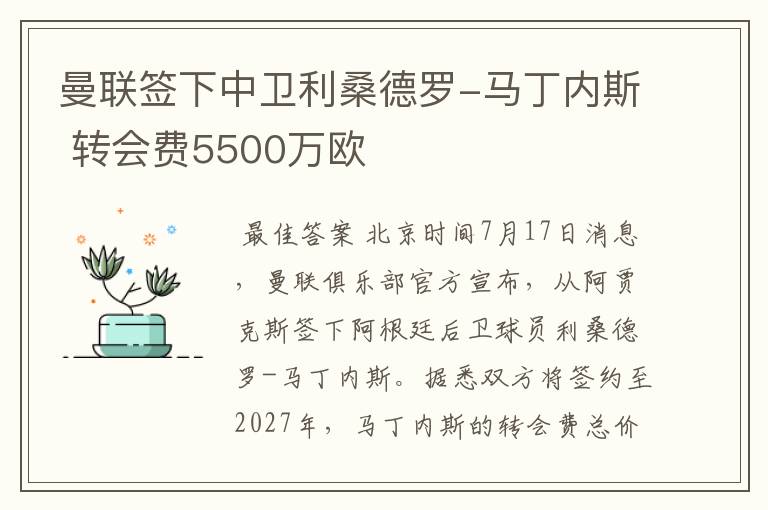 曼联签下中卫利桑德罗-马丁内斯 转会费5500万欧

最佳答案 北京时间7月17日消息，曼联俱乐部官方宣布，从阿贾克斯签下阿根廷后卫球员利桑德罗-马丁内斯。据悉双方将签约至2027年，马丁内斯的转会费总价